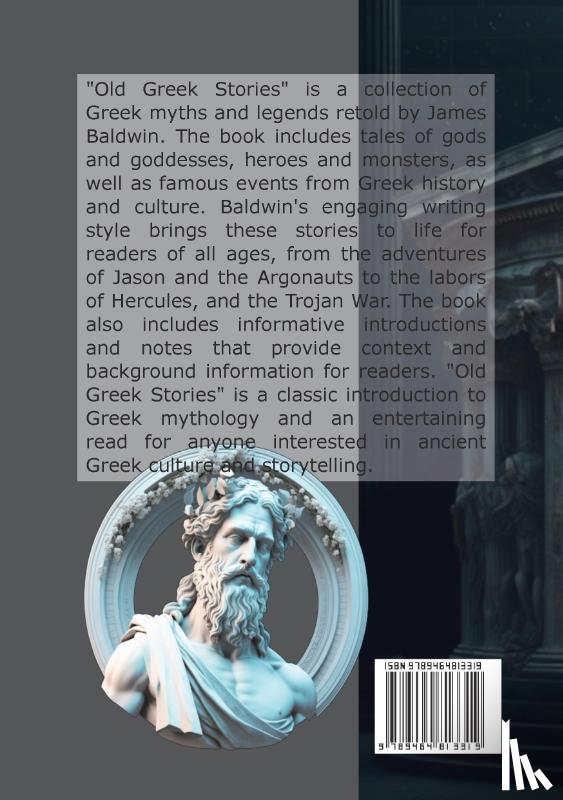 "Old Greek Stories" is a collection of Greek myths and legends retold by James Baldwin. The book includes tales of gods and goddesses, heroes and monsters, as well as famous events from Greek history and culture. Baldwin's engaging writing style brings these stories to life for readers of all ages, from the adventures of Jason and the Argonauts to the labors of Hercules, and the Trojan War. The book also includes informative introductions and notes that provide context and background information for readers. "Old Greek Stories" is a classic introduction to Greek mythology and an entertaining read for anyone interested in ancient Greek culture and storytelling.

ISBN 9789464813319

9 789464 813319